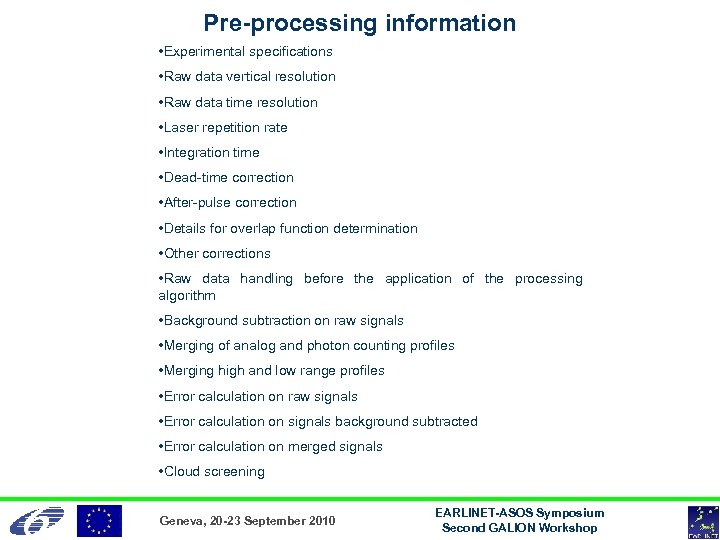 Pre-processing information

•Experimental specifications

•Raw data vertical resolution

•Raw data time resolution

•Laser repetition rate

•Integration time

•Dead-time correction

•After-pulse correction

•Details for overlap function determination

•Other corrections

•Raw data handling before the application of the processing algorithm

•Background subtraction on raw signals

•Merging of analog and photon counting profiles

•Merging high and low range profiles

•Error calculation on raw signals

•Error calculation on signals background subtracted

•Error calculation on merged signals

•Cloud screening

Geneva, 20-23 September 2010

EARLINET-ASOS Symposium
Second GALION Workshop

EARLINET